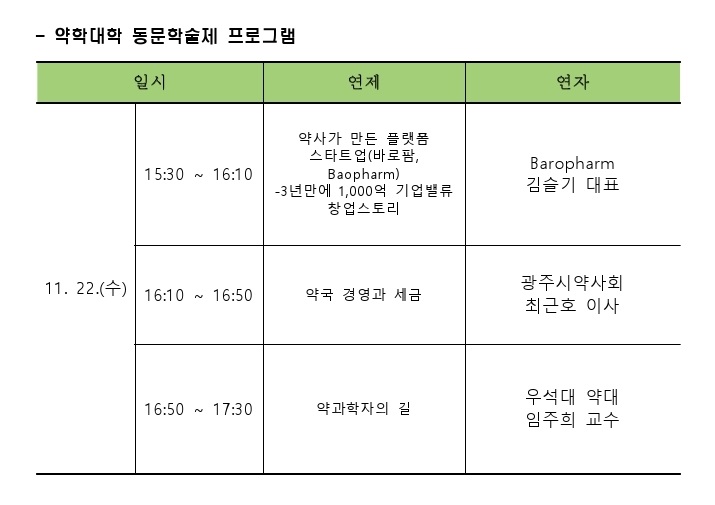 - 약학대학 동문학술제 프로그램

| 일시 | | 연제 | 연자 |
|---|---|---|---|
| 11. 22.(수) | 15:30 ~ 16:10 | 약사가 만든 플랫폼 스타트업(바로팜, Baopharm) -3년만에 1,000억 기업밸류 창업스토리 | Baropharm 김슬기 대표 |
| | 16:10 ~ 16:50 | 약국 경영과 세금 | 광주시약사회 최근호 이사 |
| | 16:50 ~ 17:30 | 약과학자의 길 | 우석대 약대 임주희 교수 |